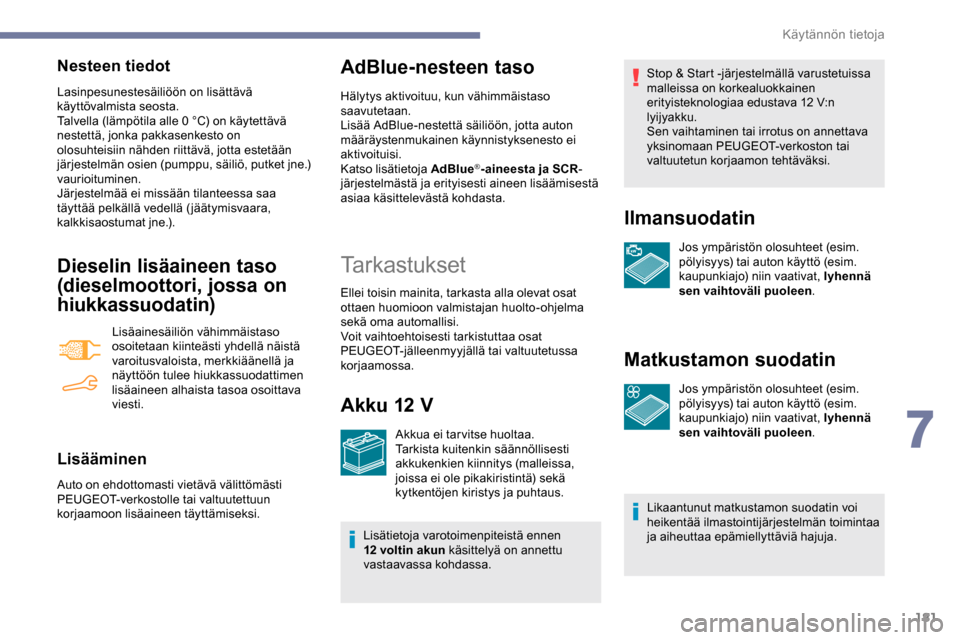 Käytännön tietoja

Nesteen tiedot

Lasinpesunestesäiliöön on lisättävä käyttövalmista seosta.
Talvella (lämpötila alle 0 °C) on käytettävä nestettä, jonka pakkasenkesto on olosuhteisiin nähden riittävä, jotta estetään järjestelmän osien (pumppu, säiliö, putket jne.) vaurioituminen.
Järjestelmää ei missään tilanteessa saa täyttää pelkällä vedellä (jäätymisvaara, kalkkisaostumat jne.).

Dieselin lisäaineen taso (dieselmoottori, jossa on hiukkassuodatin)

Lisäainesäiliön vähimmäistaso osoitetaan kiinteästi yhdellä näistä varoitusvaloista, merkkiäänellä ja näyttöön tulee hiukkassuodattimen lisäaineen alhaista tasoa osoittava viesti.

Lisääminen

Auto on ehdottomasti vietävä välittömästi PEUGEOT-verkostolle tai valtuutettuun korjaamoon lisäaineen täyttämiseksi.

AdBlue-nesteen taso

Hälytys aktivoituu, kun vähimmäistaso saavutetaan.
Lisää AdBlue-nestettä säiliöön, jotta auton määräystenmukainen käynnistyksenesto ei aktivoituisi.
Katso lisätietoja AdBlue®-aineesta ja SCR-järjestelmästä ja erityisesti aineen lisäämisestä asiaa käsittelevästä kohdasta.

Tarkastukset

Ellei toisin mainita, tarkasta alla olevat osat ottaen huomioon valmistajan huolto-ohjelma sekä oma automallisi.
Voit vaihtoehtoisesti tarkistuttaa osat PEUGEOT-jälleenmyyjällä tai valtuutetussa korjaamossa.

Akku 12 V

Akkua ei tarvitse huoltaa.
Tarkista kuitenkin säännöllisesti akkukenkien kiinnitys (malleissa, joissa ei ole pikakiristintä) sekä kytkentöjen kiristys ja puhtaus.

Lisätietoja varotoimenpiteistä ennen 12 voltin akun käsittelyä on annettu vastaavassa kohdassa.

Stop & Start -järjestelmällä varustetuissa malleissa on korkealuokkainen erityisteknologiaa edustava 12 V:n lyijyakku.
Sen vaihtaminen tai irrotus on annettava yksinomaan PEUGEOT-verkoston tai valtuutetun korjaamon tehtäväksi.

Ilmansuodatin

Jos ympäristön olosuhteet (esim. pölyisyys) tai auton käyttö (esim. kaupunkiajo) niin vaativat, lyhennä sen vaihtoväli puoleen.

Matkustamon suodatin

Jos ympäristön olosuhteet (esim. pölyisyys) tai auton käyttö (esim. kaupunkiajo) niin vaativat, lyhennä sen vaihtoväli puoleen.

Likaantunut matkustamon suodatin voi heikentää ilmastointijärjestelmän toimintaa ja aiheuttaa epämiellyttäviä hajuja.

7

181

carmanualsonline.info